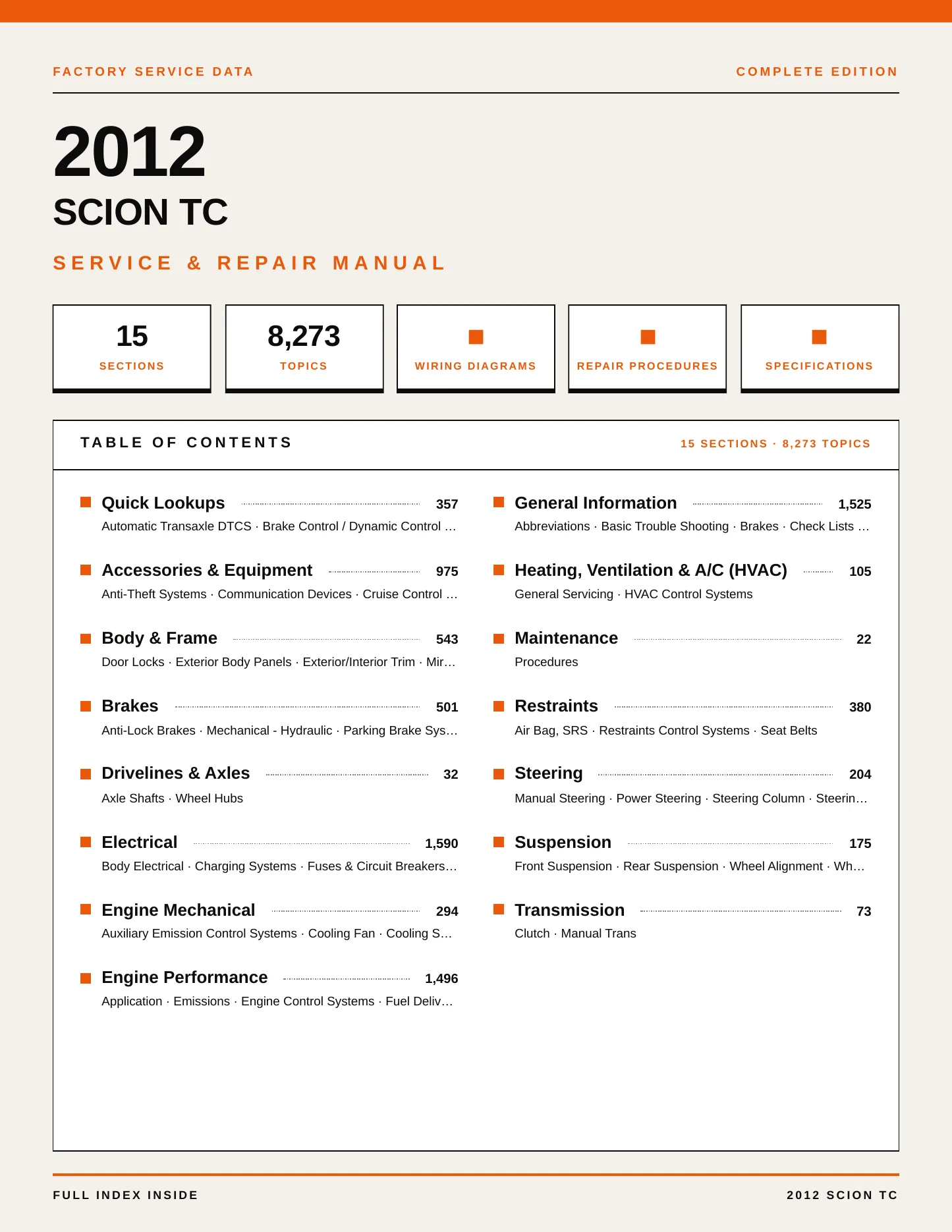 FACTORY SERVICE DATA

COMPLETE EDITION

2012

SCION TC

SERVICE & REPAIR MANUAL

15
SECTIONS

8,273
TOPICS

WIRING DIAGRAMS

REPAIR PROCEDURES

SPECIFICATIONS

TABLE OF CONTENTS

15 SECTIONS · 8,273 TOPICS

Quick Lookups 357
Automatic Transaxle DTCS · Brake Control / Dynamic Control …

Accessories & Equipment 975
Anti-Theft Systems · Communication Devices · Cruise Control …

Body & Frame 543
Door Locks · Exterior Body Panels · Exterior/Interior Trim · Mir…

Brakes 501
Anti-Lock Brakes · Mechanical - Hydraulic · Parking Brake Sys…

Drivelines & Axles 32
Axle Shafts · Wheel Hubs

Electrical 1,590
Body Electrical · Charging Systems · Fuses & Circuit Breakers…

Engine Mechanical 294
Auxiliary Emission Control Systems · Cooling Fan · Cooling S…

Engine Performance 1,496
Application · Emissions · Engine Control Systems · Fuel Deliv…

General Information 1,525
Abbreviations · Basic Trouble Shooting · Brakes · Check Lists …

Heating, Ventilation & A/C (HVAC) 105
General Servicing · HVAC Control Systems

Maintenance 22
Procedures

Restraints 380
Air Bag, SRS · Restraints Control Systems · Seat Belts

Steering 204
Manual Steering · Power Steering · Steering Column · Steerin…

Suspension 175
Front Suspension · Rear Suspension · Wheel Alignment · Wh…

Transmission 73
Clutch · Manual Trans

FULL INDEX INSIDE

2012 SCION TC